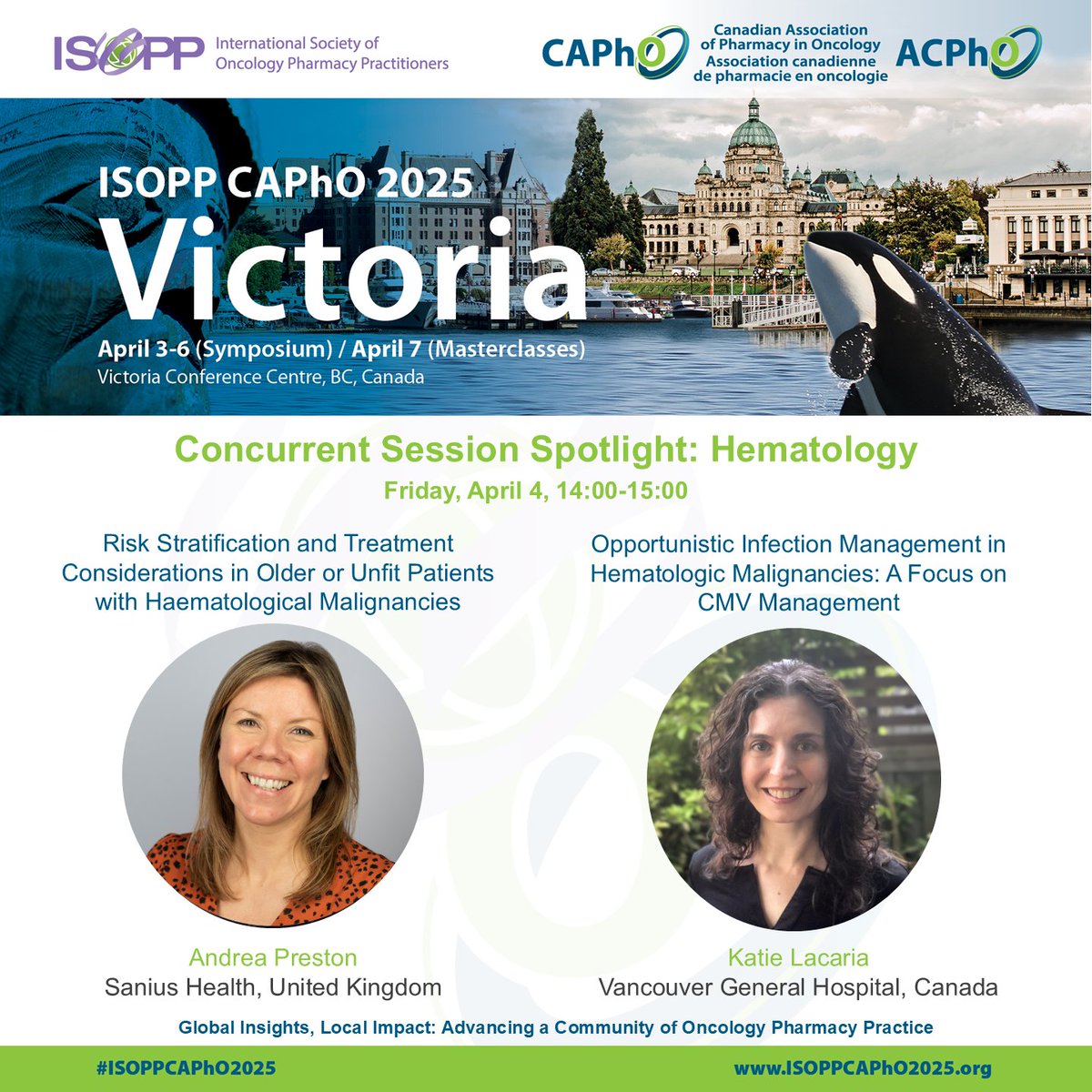 ISOPP International Society of Oncology Pharmacy Practitioners

CAPhO Canadian Association of Pharmacy in Oncology Association canadienne de pharmacie en oncologie ACPhO

ISOPP CAPhO 2025
Victoria
April 3-6 (Symposium) / April 7 (Masterclasses)
Victoria Conference Centre, BC, Canada

Concurrent Session Spotlight: Hematology
Friday, April 4, 14:00-15:00

Risk Stratification and Treatment Considerations in Older or Unfit Patients with Haematological Malignancies

Andrea Preston
Sanius Health, United Kingdom

Opportunistic Infection Management in Hematologic Malignancies: A Focus on CMV Management

Katie Lacaria
Vancouver General Hospital, Canada

Global Insights, Local Impact: Advancing a Community of Oncology Pharmacy Practice

#ISOPPCAPhO2025
www.ISOPPCAPhO2025.org